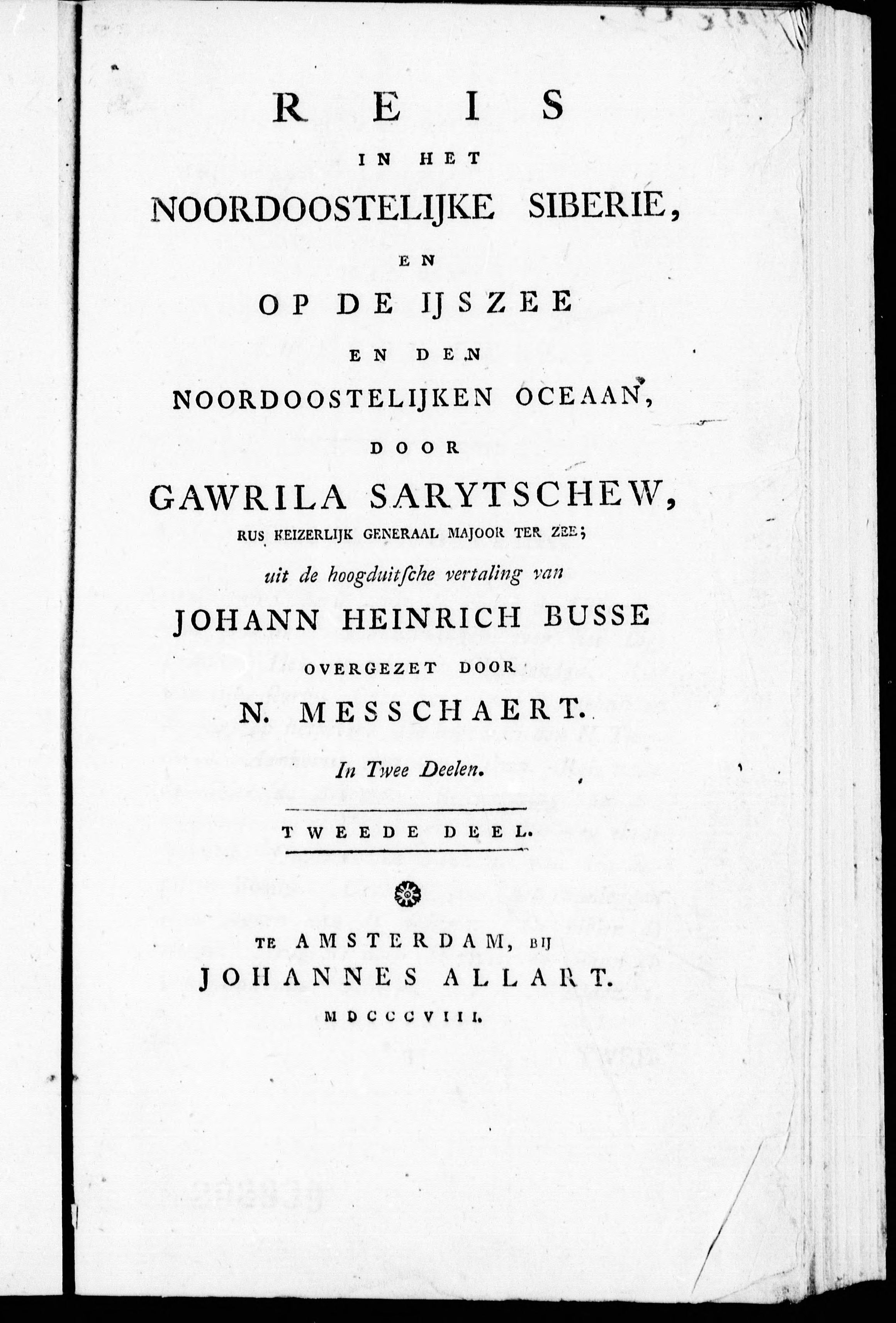 REIS
IN HET
NOORDOOSTELIJKE SIBERIE,
EN
OP DE IJSZEE
EN DEN
NOORDOOSTELIJKEN OCEAAN,
DOOR
GAWRILA SARYTSCHEW,
RUS KEIZERLIJK GENERAAL MAJOOR TER ZEE;
uit de hoogduitsche vertaling van
JOHANN HEINRICH BUSSE
OVERGEZET DOOR
N. MESSCHAERT.
In Twee Deelen.

TWEEDE DEEL.

TE AMSTERDAM, BIJ
JOHANNES ALLART.
MDCCCVIII.